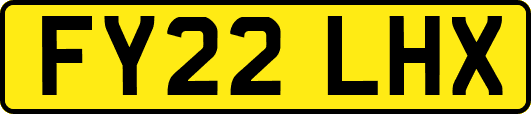 FY22 LHX